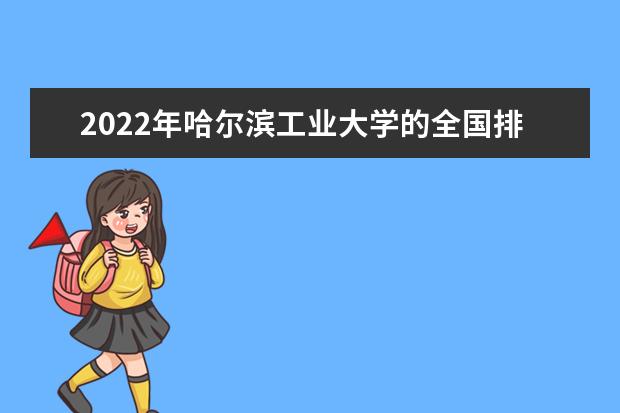 2022年哈尔滨工业大学的全国排